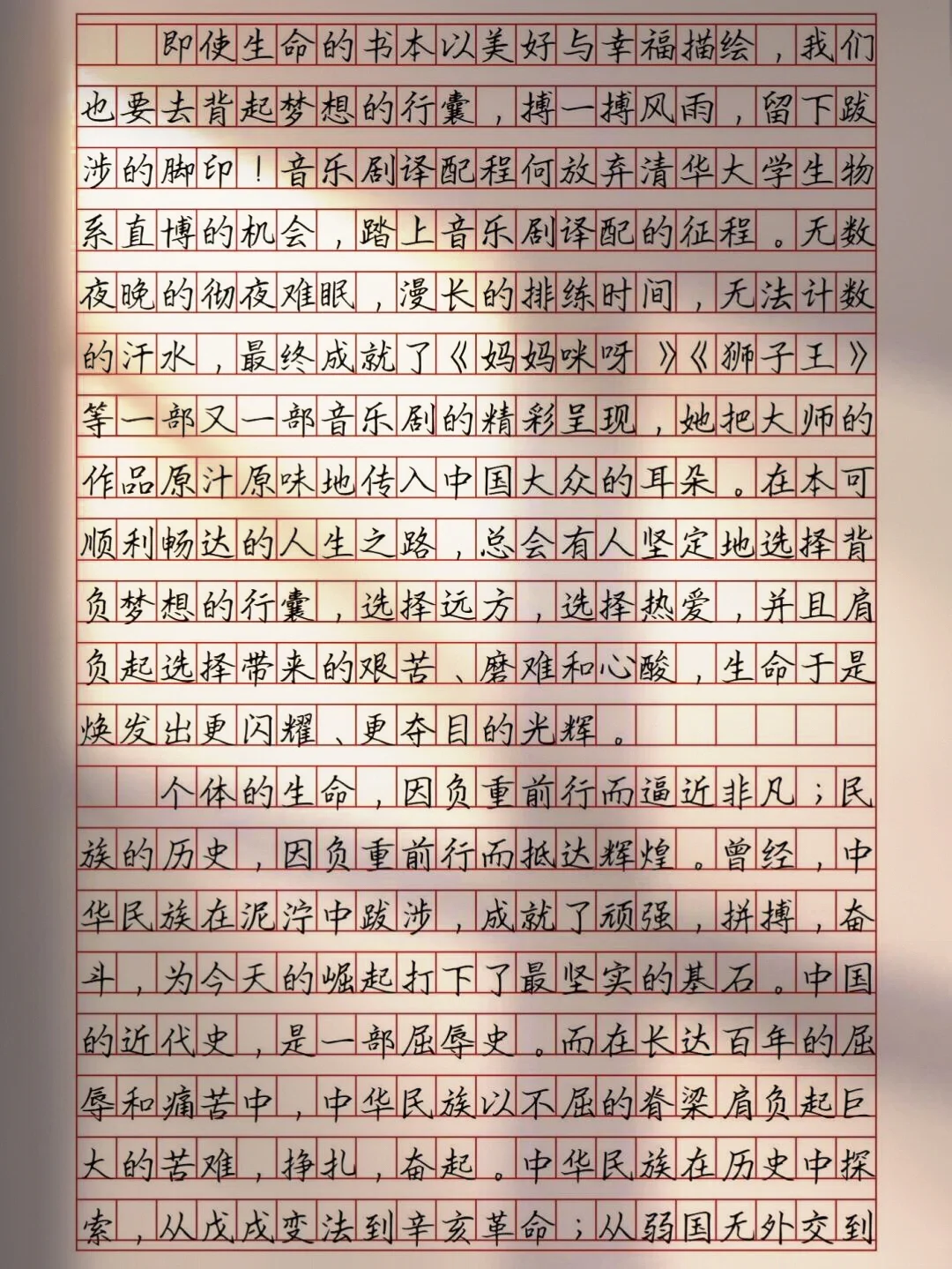 即使生命的书本以美好与幸福描绘，我们也要去背起梦想的行囊，搏一搏风雨，留下跋涉的脚印！音乐剧译配程何放弃清华大学生物系直博的机会，踏上音乐剧译配的征程。无数夜晚的彻夜难眠，漫长的排练时间，无法计数的汗水，最终成就了《妈妈咪呀》《狮子王》等一部又一部音乐剧的精彩呈现，她把大师的作品原汁原味地传入中国大众的耳朵。在本可顺利畅达的人生之路，总会有人坚定地选择背负梦想的行囊，选择远方，选择热爱，并且肩负起选择带来的艰苦、磨难和心酸，生命于是焕发出更闪耀、更夺目的光辉。

个体的生命，因负重前行而逼近非凡；民族的历史，因负重前行而抵达辉煌。曾经，中华民族在泥泞中跋涉，成就了顽强，拼搏，奋斗，为今天的崛起打下了最坚实的基石。中国的近代史，是一部屈辱史。而在长达百年的屈辱和痛苦中，中华民族以不屈的脊梁肩负起巨大的苦难，挣扎，奋起。中华民族在历史中探索，从戊戌变法到辛亥革命；从弱国无外交到